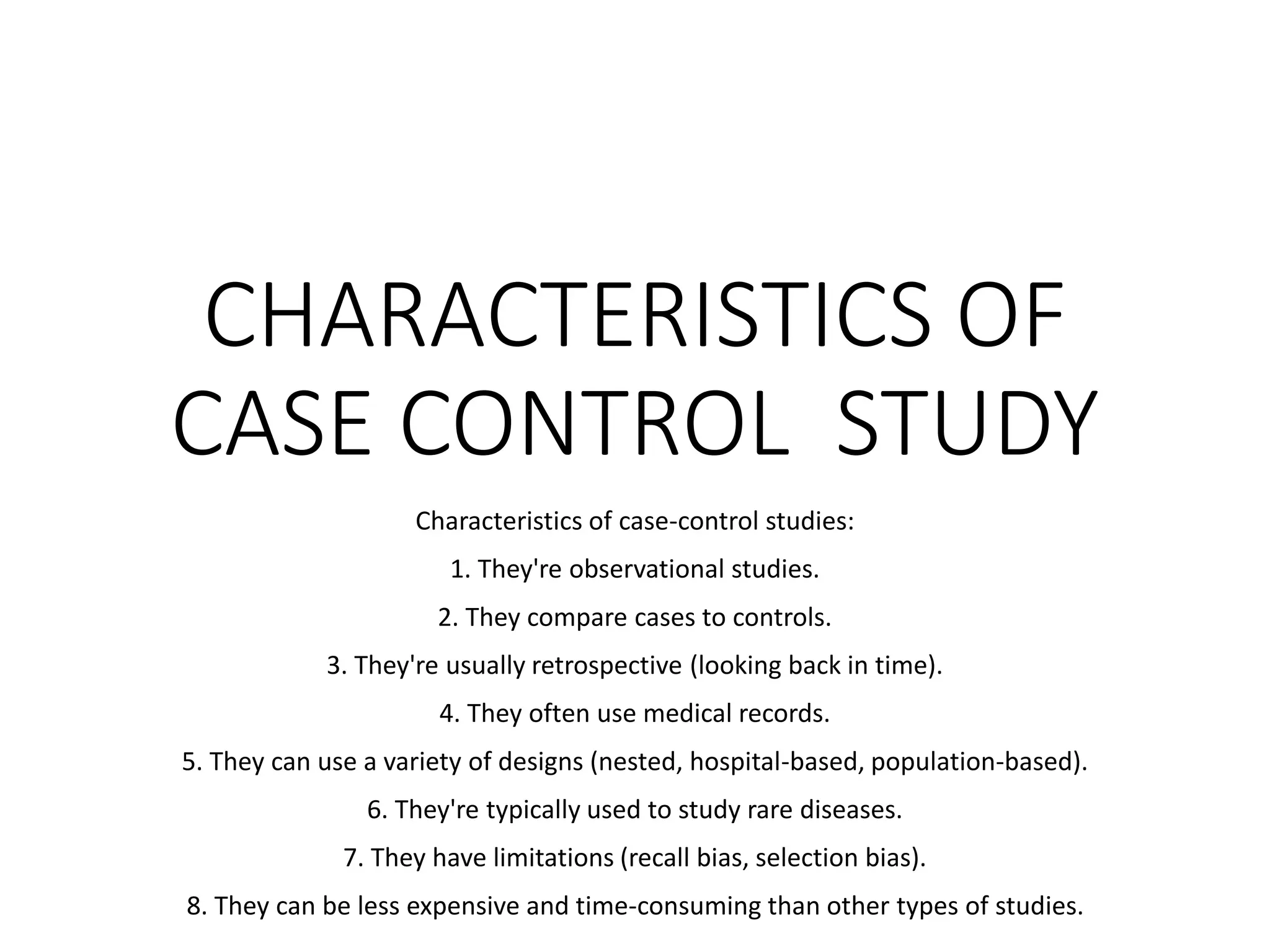 CHARACTERISTICS OF CASE CONTROL  STUDY

Characteristics of case-control studies:

1. They're observational studies.

2. They compare cases to controls.

3. They're usually retrospective (looking back in time).

4. They often use medical records.

5. They can use a variety of designs (nested, hospital-based, population-based).

6. They're typically used to study rare diseases.

7. They have limitations (recall bias, selection bias).

8. They can be less expensive and time-consuming than other types of studies.